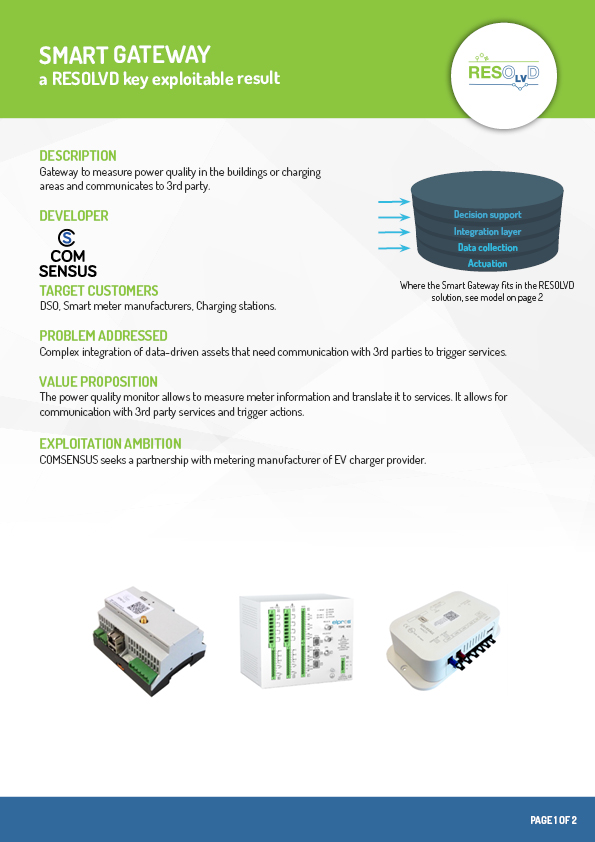 SMART GATEWAY
a RESOLVD key exploitable result

RESOLVD

DESCRIPTION
Gateway to measure power quality in the buildings or charging areas and communicates to 3rd party.

DEVELOPER
COM SENSUS

Decision support
Integration layer
Data collection
Actuation

Where the Smart Gateway fits in the RESOLVD solution, see model on page 2

TARGET CUSTOMERS
DSO, Smart meter manufacturers, Charging stations.

PROBLEM ADDRESSED
Complex integration of data-driven assets that need communication with 3rd parties to trigger services.

VALUE PROPOSITION
The power quality monitor allows to measure meter information and translate it to services. It allows for communication with 3rd party services and trigger actions.

EXPLOITATION AMBITION
COMSENSUS seeks a partnership with metering manufacturer of EV charger provider.

PAGE 1 OF 2